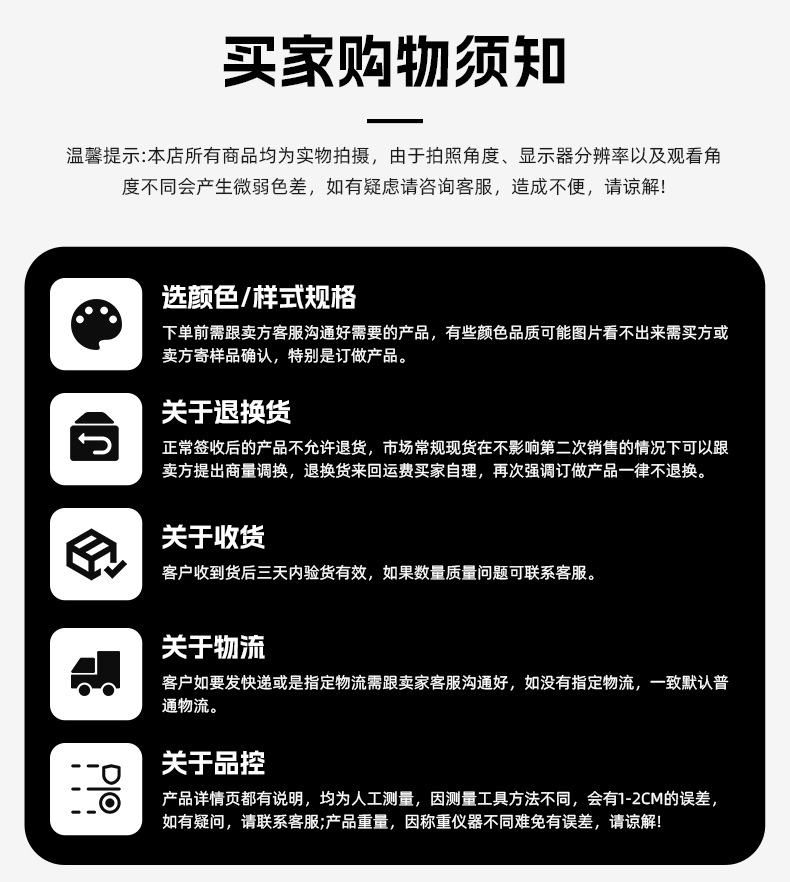 买家购物须知

温馨提示:本店所有商品均为实物拍摄，由于拍照角度、显示器分辨率以及观看角度不同会产生微弱色差，如有疑虑请咨询客服，造成不便，请谅解!

选颜色/样式规格

下单前需跟卖方客服沟通好需要的产品，有些颜色品质可能图片看不出来需买方或卖方寄样品确认，特别是订做产品。

关于退换货

正常签收后的产品不允许退货，市场常规现货在不影响第二次销售的情况下可以跟卖方提出商量调换，退换货来回运费买家自理，再次强调订做产品一律不退换。

关于收货

客户收到货后三天内验货有效，如果数量质量问题可联系客服。

关于物流

客户如要发快递或是指定物流需跟卖家客服沟通好，如没有指定物流，一致默认普通物流。

关于品控

产品详情页都有说明，均为人工测量，因测量工具方法不同，会有1-2CM的误差，如有疑问，请联系客服;产品重量，因称重仪器不同难免有误差，请谅解!